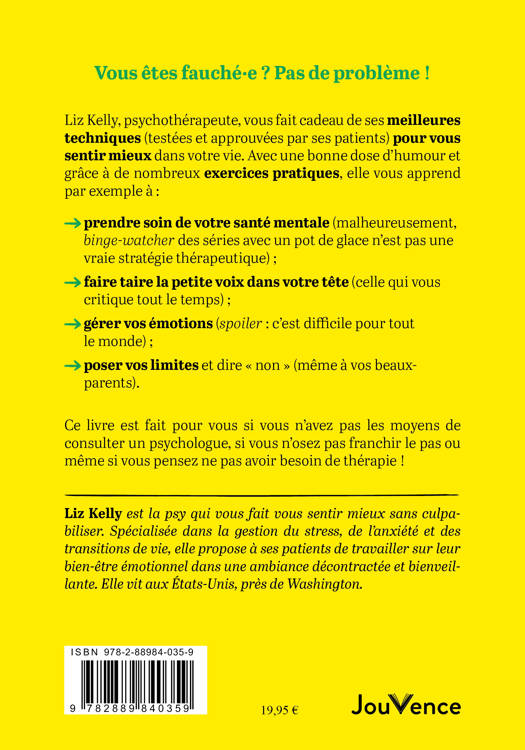 Vous êtes fauché·e ? Pas de problème !

Liz Kelly, psychothérapeute, vous fait cadeau de ses meilleures techniques (testées et approuvées par ses patients) pour vous sentir mieux dans votre vie. Avec une bonne dose d'humour et grâce à de nombreux exercices pratiques, elle vous apprend par exemple à :

→ prendre soin de votre santé mentale (malheureusement, binge-watcher des séries avec un pot de glace n'est pas une vraie stratégie thérapeutique) ;

→ faire taire la petite voix dans votre tête (celle qui vous critique tout le temps) ;

→ gérer vos émotions (spoiler : c'est difficile pour tout le monde) ;

→ poser vos limites et dire « non » (même à vos beaux-parents).

Ce livre est fait pour vous si vous n'avez pas les moyens de consulter un psychologue, si vous n'osez pas franchir le pas ou même si vous pensez ne pas avoir besoin de thérapie !

Liz Kelly est la psy qui vous fait vous sentir mieux sans culpabiliser. Spécialisée dans la gestion du stress, de l'anxiété et des transitions de vie, elle propose à ses patients de travailler sur leur bien-être émotionnel dans une ambiance décontractée et bienveillante. Elle vit aux États-Unis, près de Washington.

ISBN 978-2-88984-035-9

9 782889 840359

19,95 €

JouVence